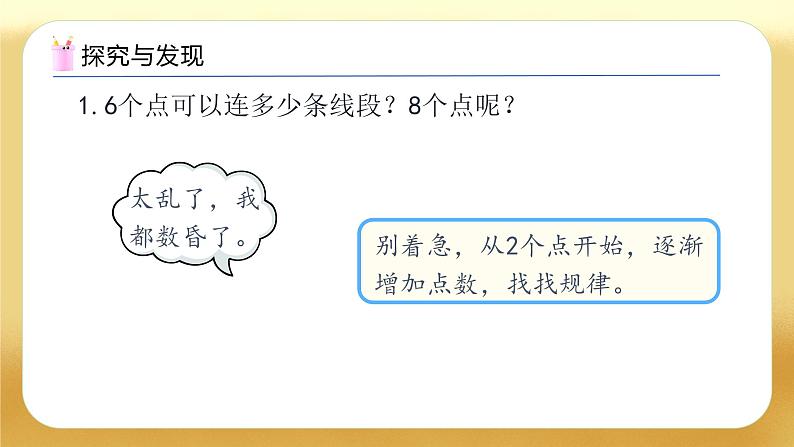 探究与发现

1. 6个点可以连多少条线段？8个点呢？

太乱了，我都数昏了。

别着急，从2个点开始，逐渐增加点数，找找规律。